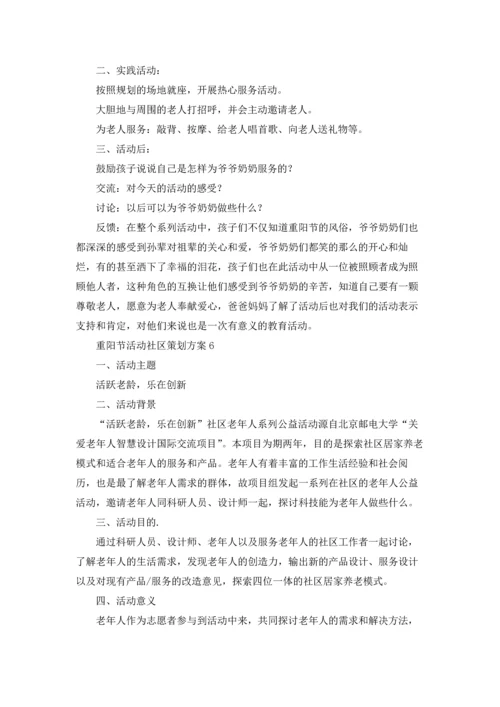 二、实践活动：

按照规划的场地就座，开展热心服务活动。

大胆地与周围的老人打招呼，并会主动邀请老人。

为老人服务：敲背、按摩、给老人唱首歌、向老人送礼物等。

三、活动后：

鼓励孩子说说自己是怎样为爷爷奶奶服务的？

交流：对今天的活动的感受？

讨论：以后可以为爷爷奶奶做些什么？

反馈：在整个系列活动中，孩子们不仅知道重阳节的风俗，爷爷奶奶们也都深深的感受到孙辈对祖辈的关心和爱，爷爷奶奶们都笑的那么的开心和灿烂，有的甚至洒下了幸福的泪花，孩子们也在此活动中从一位被照顾者成为照顾他人者，这种角色的互换让他们感受到爷爷奶奶的辛苦，知道自己要有一颗尊敬老人，愿意为老人奉献爱心，爸爸妈妈了解了活动后也对我们的活动表示支持和肯定，对他们来说也是一次有意义的教育活动。

重阳节活动社区策划方案 6

一、活动主题

活跃老龄，乐在创新

二、活动背景

“活跃老龄，乐在创新”社区老年人系列公益活动源自北京邮电大学“关爱老年人智慧设计国际交流项目”。本项目为期两年，目的是探索社区居家养老模式和适合老年人的服务和产品。老年人有着丰富的工作生活经验和社会阅历，也是最了解老年人需求的群体，故项目组发起一系列在社区的老年人公益活动，邀请老年人同科研人员、设计师一起，探讨科技能为老年人做些什么。

三、活动目的.

通过科研人员、设计师、老年人以及服务老年人的社区工作者一起讨论，了解老年人的生活需求，发现老年人的创造力，输出新的产品设计、服务设计以及对现有产品/服务的改造意见，探索四位一体的社区居家养老模式。

四、活动意义

老年人作为志愿者参与到活动中来，共同探讨老年人的需求和解决方法，